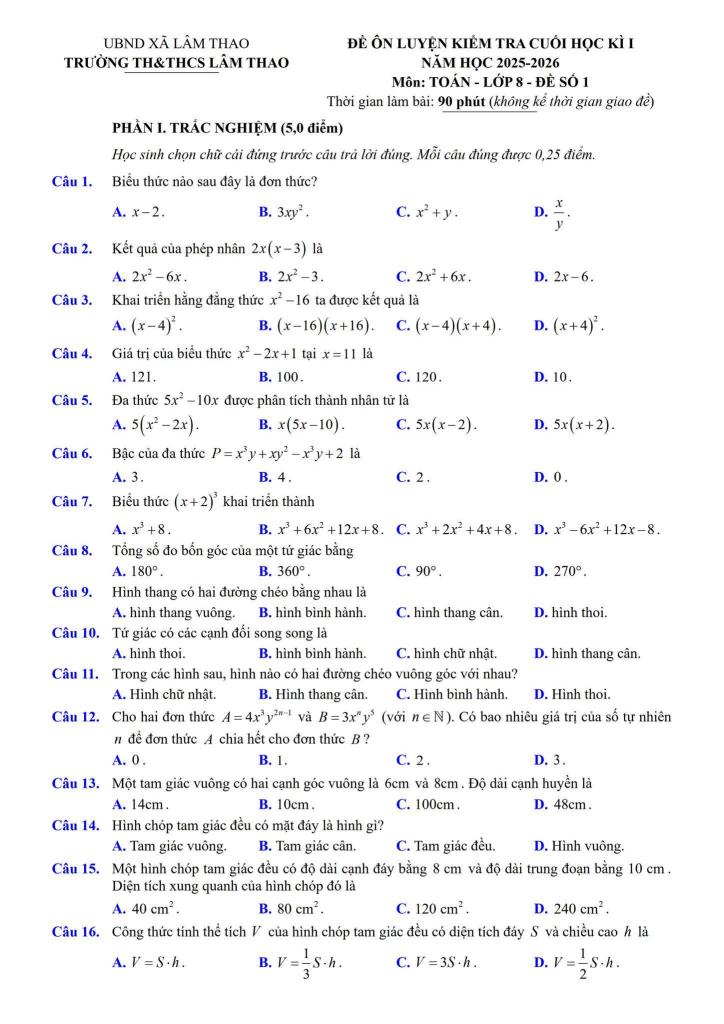 UBND XÃ LÂM THAO
TRƯỜNG TH&THCS LÂM THAO

ĐỀ ÔN LUYỆN KIỂM TRA CUỐI HỌC KÌ I
NĂM HỌC 2025-2026
Môn: TOÁN - LỚP 8 - ĐỀ SỐ 1
Thời gian làm bài: 90 phút (không kể thời gian giao đề)

PHẦN I. TRẮC NGHIỆM (5,0 điểm)

Học sinh chọn chữ cái đứng trước câu trả lời đúng. Mỗi câu đúng được 0,25 điểm.

Câu 1. Biểu thức nào sau đây là đơn thức?
A. $x-2$. B. $3xy^2$. C. $x^2+y$. D. $\frac{x}{y}$.

Câu 2. Kết quả của phép nhân $2x(x-3)$ là
A. $2x^2-6x$. B. $2x^2-3$. C. $2x^2+6x$. D. $2x-6$.

Câu 3. Khai triển hằng đẳng thức $x^2-16$ ta được kết quả là
A. $(x-4)^2$. B. $(x-16)(x+16)$. C. $(x-4)(x+4)$. D. $(x+4)^2$.

Câu 4. Giá trị của biểu thức $x^2-2x+1$ tại $x=11$ là
A. 121. B. 100. C. 120. D. 10.

Câu 5. Đa thức $5x^2-10x$ được phân tích thành nhân tử là
A. $5(x^2-2x)$. B. $x(5x-10)$. C. $5x(x-2)$. D. $5x(x+2)$.

Câu 6. Bậc của đa thức $P=x^3y+xy^2-x^3y+2$ là
A. 3. B. 4. C. 2. D. 0.

Câu 7. Biểu thức $(x+2)^3$ khai triển thành
A. $x^3+8$. B. $x^3+6x^2+12x+8$. C. $x^3+2x^2+4x+8$. D. $x^3-6x^2+12x-8$.

Câu 8. Tổng số đo bốn góc của một tứ giác bằng
A. $180°$. B. $360°$. C. $90°$. D. $270°$.

Câu 9. Hình thang có hai đường chéo bằng nhau là
A. hình thang vuông. B. hình bình hành. C. hình thang cân. D. hình thoi.

Câu 10. Tứ giác có các cạnh đối song song là
A. hình thoi. B. hình bình hành. C. hình chữ nhật. D. hình thang cân.

Câu 11. Trong các hình sau, hình nào có hai đường chéo vuông góc với nhau?
A. Hình chữ nhật. B. Hình thang cân. C. Hình bình hành. D. Hình thoi.

Câu 12. Cho hai đơn thức $A=4x^3y^{2n-1}$ và $B=3x^ny^5$ (với $n\in\mathbb{N}$). Có bao nhiêu giá trị của số tự nhiên $n$ để đơn thức $A$ chia hết cho đơn thức $B$?
A. 0. B. 1. C. 2. D. 3.

Câu 13. Một tam giác vuông có hai cạnh góc vuông là 6cm và 8cm. Độ dài cạnh huyền là
A. 14cm. B. 10cm. C. 100cm. D. 48cm.

Câu 14. Hình chóp tam giác đều có mặt đáy là hình gì?
A. Tam giác vuông. B. Tam giác cân. C. Tam giác đều. D. Hình vuông.

Câu 15. Một hình chóp tam giác đều có độ dài cạnh đáy bằng 8 cm và độ dài trung đoạn bằng 10 cm. Diện tích xung quanh của hình chóp đó là
A. $40\ cm^2$. B. $80\ cm^2$. C. $120\ cm^2$. D. $240\ cm^2$.

Câu 16. Công thức tính thể tích $V$ của hình chóp tam giác đều có diện tích đáy $S$ và chiều cao $h$ là
A. $V=S\cdot h$. B. $V=\frac{1}{3}S\cdot h$. C. $V=3S\cdot h$. D. $V=\frac{1}{2}S\cdot h$.